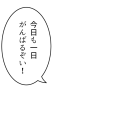 今日も一日
がんばるぞい！